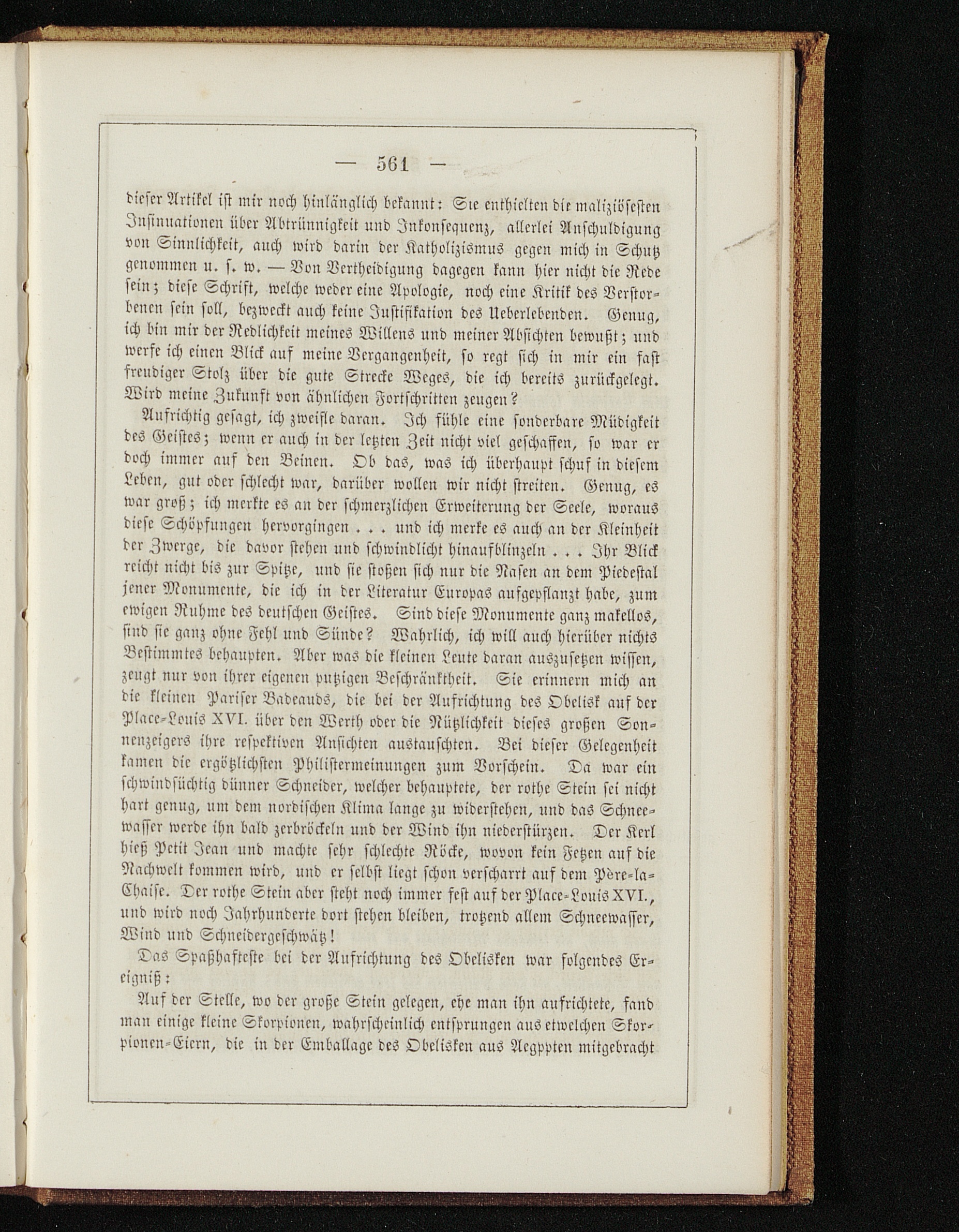 — 561 —

dieser Artikel ist mir noch hinlänglich bekannt: Sie enthielten die maliziösesten Insinuationen über Abtrünnigkeit und Inkonsequenz, allerlei Anschuldigung von Sinnlichkeit, auch wird darin der Katholizismus gegen mich in Schutz genommen u. s. w. — Von Vertheidigung dagegen kann hier nicht die Rede sein; diese Schrift, welche weder eine Apologie, noch eine Kritik des Verstorbenen sein soll, bezweckt auch keine Justifikation des Ueberlebenden. Genug, ich bin mir der Redlichkeit meines Willens und meiner Absichten bewußt; und werfe ich einen Blick auf meine Vergangenheit, so regt sich in mir ein fast freudiger Stolz über die gute Strecke Weges, die ich bereits zurückgelegt. Wird meine Zukunft von ähnlichen Fortschritten zeugen?

Aufrichtig gesagt, ich zweifle daran. Ich fühle eine sonderbare Müdigkeit des Geistes; wenn er auch in der letzten Zeit nicht viel geschaffen, so war er doch immer auf den Beinen. Ob das, was ich überhaupt schuf in diesem Leben, gut oder schlecht war, darüber wollen wir nicht streiten. Genug, es war groß; ich merkte es an der schmerzlichen Erweiterung der Seele, woraus diese Schöpfungen hervorgingen . . . und ich merke es auch an der Kleinheit der Zwerge, die davor stehen und schwindlicht hinaufblinzeln . . . Ihr Blick reicht nicht bis zur Spitze, und sie stoßen sich nur die Nasen an dem Piedestal jener Monumente, die ich in der Literatur Europas aufgepflanzt habe, zum ewigen Ruhme des deutschen Geistes. Sind diese Monumente ganz makellos, sind sie ganz ohne Fehl und Sünde? Wahrlich, ich will auch hierüber nichts Bestimmtes behaupten. Aber was die kleinen Leute daran auszusetzen wissen, zeugt nur von ihrer eigenen putzigen Beschränktheit. Sie erinnern mich an die kleinen Pariser Badeauds, die bei der Aufrichtung des Obelisk auf der Place-Louis XVI. über den Werth oder die Nützlichkeit dieses großen Sonnenzeigers ihre respektiven Ansichten austauschten. Bei dieser Gelegenheit kamen die ergötzlichsten Philistermeinungen zum Vorschein. Da war ein schwindsüchtig dünner Schneider, welcher behauptete, der rothe Stein sei nicht hart genug, um dem nordischen Klima lange zu widerstehen, und das Schneewasser werde ihn bald zerbröckeln und der Wind ihn niederstürzen. Der Kerl hieß Petit Jean und machte sehr schlechte Röcke, wovon kein Fetzen auf die Nachwelt kommen wird, und er selbst liegt schon verscharrt auf dem Père-la-Chaise. Der rothe Stein aber steht noch immer fest auf der Place-Louis XVI., und wird noch Jahrhunderte dort stehen bleiben, trotzend allem Schneewasser, Wind und Schneidergeschwätz!

Das Spaßhafteste bei der Aufrichtung des Obelisken war folgendes Ereigniß:

Auf der Stelle, wo der große Stein gelegen, ehe man ihn aufrichtete, fand man einige kleine Skorpionen, wahrscheinlich entsprungen aus etwelchen Skorpionen-Eiern, die in der Emballage des Obelisken aus Aegypten mitgebracht